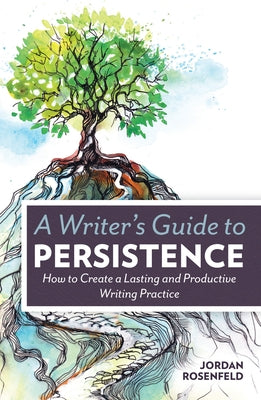 A Writer's Guide to
PERSISTENCE

How to Create a Lasting and Productive Writing Practice

JORDAN
ROSENFELD